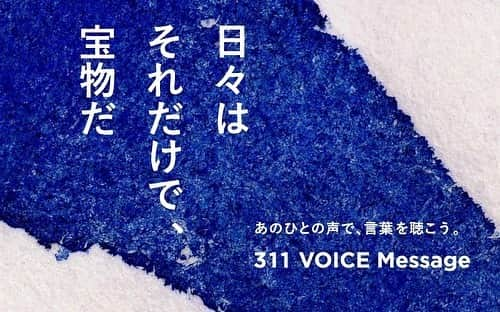 日々は
それだけで、
宝物だ

あのひとの声で、言葉を聴こう。

311 VOICE Message